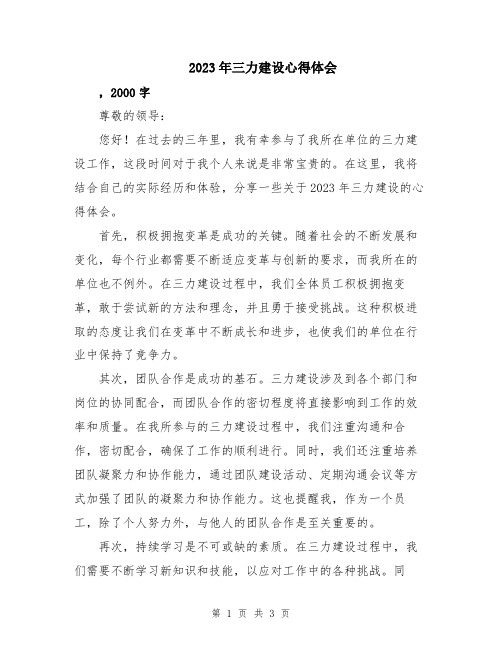 2023年三力建设心得体会

，2000字

尊敬的领导：

您好！在过去的三年里，我有幸参与了我所在单位的三力建设工作，这段时间对于我个人来说是非常宝贵的。在这里，我将结合自己的实际经历和体验，分享一些关于2023年三力建设的心得体会。

首先，积极拥抱变革是成功的关键。随着社会的不断发展和变化，每个行业都需要不断适应变革与创新的要求，而我所在的单位也不例外。在三力建设过程中，我们全体员工积极拥抱变革，敢于尝试新的方法和理念，并且勇于接受挑战。这种积极进取的态度让我们在变革中不断成长和进步，也使我们的单位在行业中保持了竞争力。

其次，团队合作是成功的基石。三力建设涉及到各个部门和岗位的协同配合，而团队合作的密切程度将直接影响到工作的效率和质量。在我所参与的三力建设过程中，我们注重沟通和合作，密切配合，确保了工作的顺利进行。同时，我们还注重培养团队凝聚力和协作能力，通过团队建设活动、定期沟通会议等方式加强了团队的凝聚力和协作能力。这也提醒我，作为一个员工，除了个人努力外，与他人的团队合作是至关重要的。

再次，持续学习是不可或缺的素质。在三力建设过程中，我们需要不断学习新知识和技能，以应对工作中的各种挑战。同

第 1 页 共 3 页